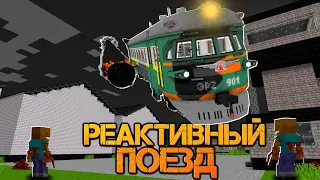 ЭР2 901

РЕАКТИВНЫЙ ПОЕЗД